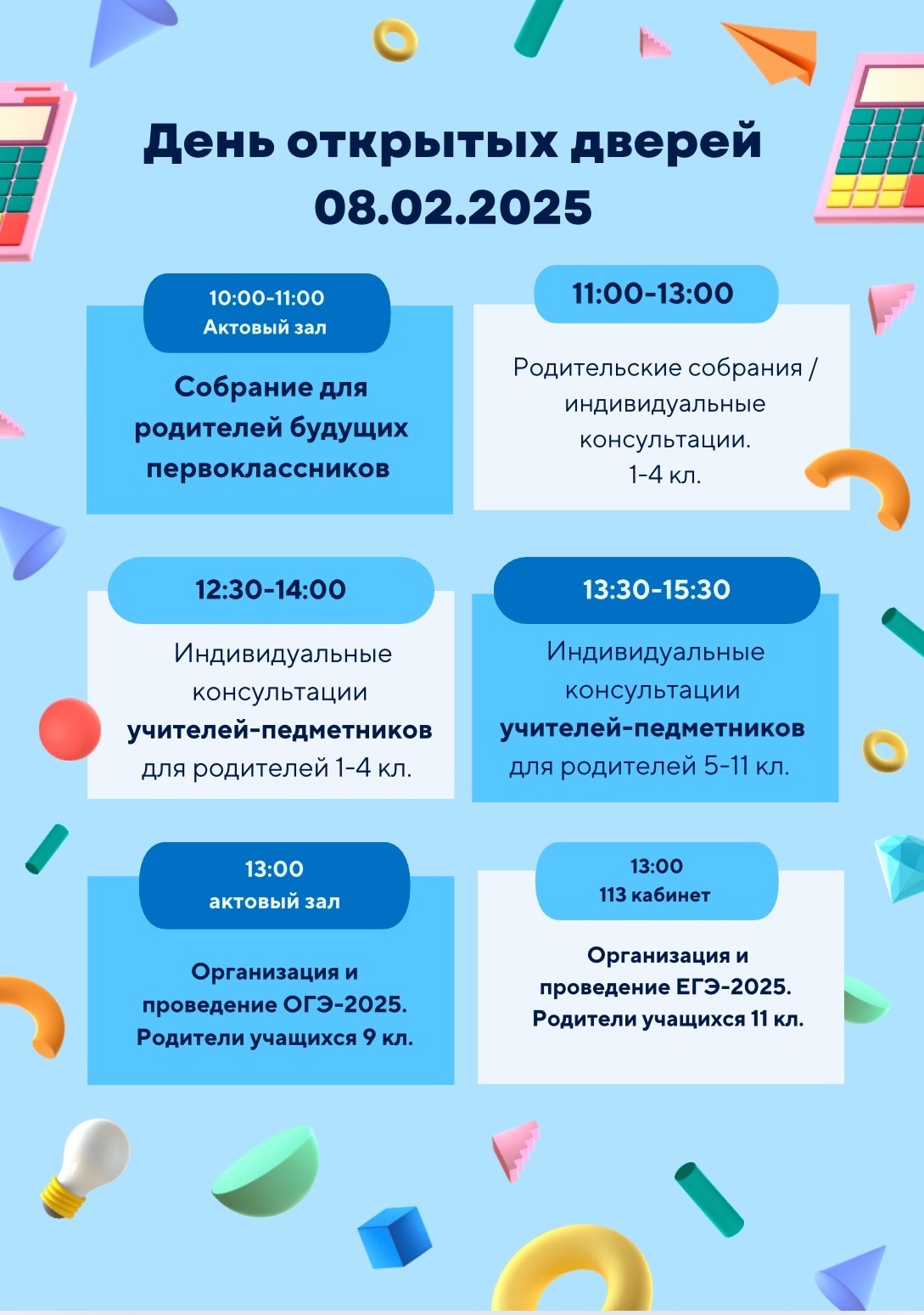 День открытых дверей 08.02.2025

10:00-11:00
Актовый зал

Собрание для родителей будущих первоклассников

11:00-13:00

Родительские собрания / индивидуальные консультации.
1-4 кл.

12:30-14:00

Индивидуальные консультации учителей-педметников для родителей 1-4 кл.

13:30-15:30

Индивидуальные консультации учителей-педметников для родителей 5-11 кл.

13:00
актовый зал

Организация и проведение ОГЭ-2025.
Родители учащихся 9 кл.

13:00
113 кабинет

Организация и проведение ЕГЭ-2025.
Родители учащихся 11 кл.